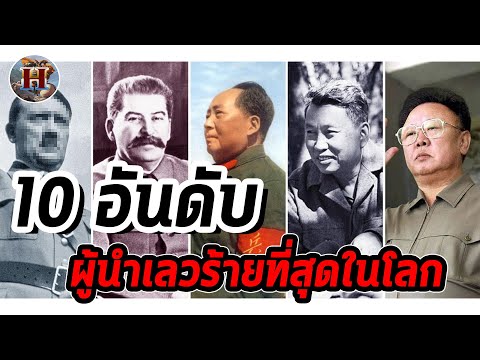 H

10 อันดับ

ผู้นำเลวร้ายที่สุดในโลก